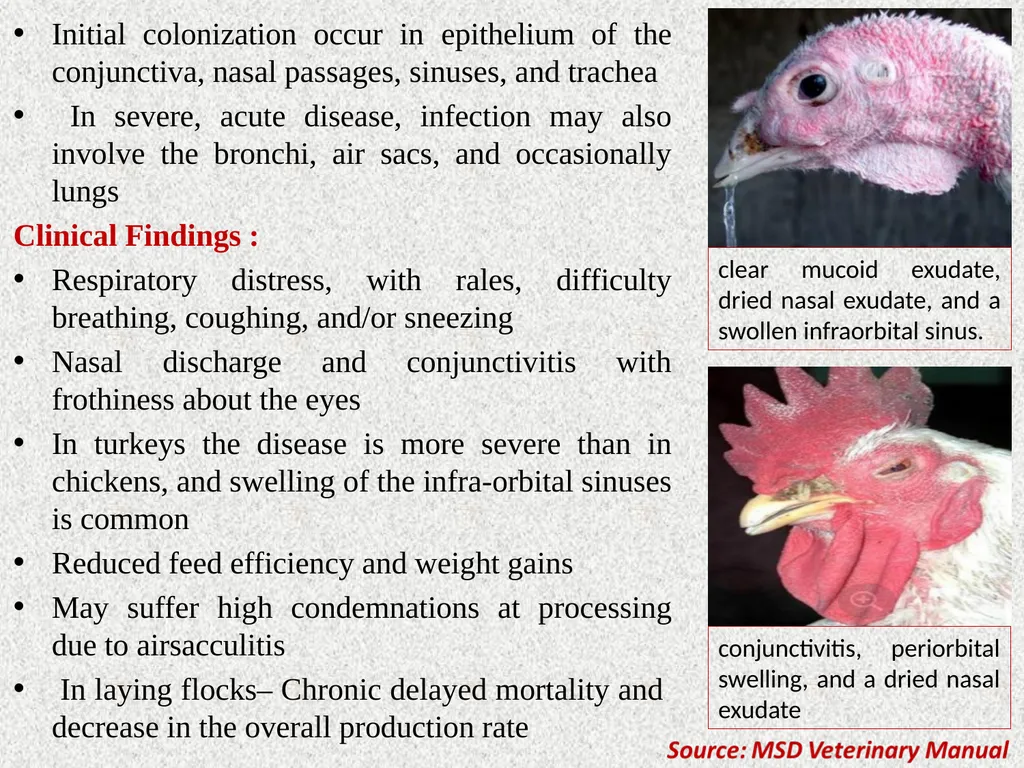 • Initial colonization occur in epithelium of the conjunctiva, nasal passages, sinuses, and trachea

• In severe, acute disease, infection may also involve the bronchi, air sacs, and occasionally lungs

Clinical Findings :

• Respiratory distress, with rales, difficulty breathing, coughing, and/or sneezing

• Nasal discharge and conjunctivitis with frothiness about the eyes

• In turkeys the disease is more severe than in chickens, and swelling of the infra-orbital sinuses is common

• Reduced feed efficiency and weight gains

• May suffer high condemnations at processing due to airsacculitis

• In laying flocks– Chronic delayed mortality and decrease in the overall production rate

clear mucoid exudate, dried nasal exudate, and a swollen infraorbital sinus.

conjunctivitis, periorbital swelling, and a dried nasal exudate

Source: MSD Veterinary Manual